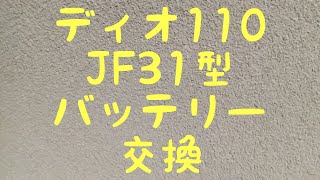 ディオ110
JF31型
バッテリー
交換